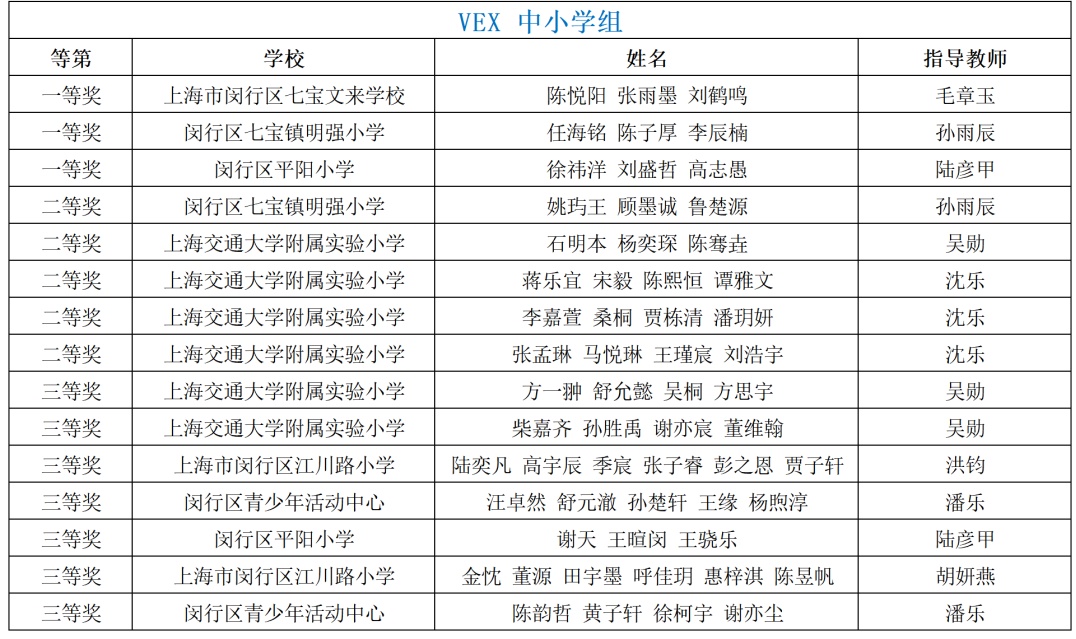 VEX 中小学组

| 等第 | 学校 | 姓名 | 指导教师 |
|---|---|---|---|
| 一等奖 | 上海市闵行区七宝文来学校 | 陈悦阳 张雨墨 刘鹤鸣 | 毛章玉 |
| 一等奖 | 闵行区七宝镇明强小学 | 任海铭 陈子厚 李辰楠 | 孙雨辰 |
| 一等奖 | 闵行区平阳小学 | 徐祎洋 刘盛哲 高志愚 | 陆彦甲 |
| 二等奖 | 闵行区七宝镇明强小学 | 姚玙王 顾墨诚 鲁楚源 | 孙雨辰 |
| 二等奖 | 上海交通大学附属实验小学 | 石明本 杨奕琛 陈骞垚 | 吴勋 |
| 二等奖 | 上海交通大学附属实验小学 | 蒋乐宜 宋毅 陈熙恒 谭雅文 | 沈乐 |
| 二等奖 | 上海交通大学附属实验小学 | 李嘉萱 桑桐 贾栋清 潘玥妍 | 沈乐 |
| 二等奖 | 上海交通大学附属实验小学 | 张孟琳 马悦琳 王瑾宸 刘浩宇 | 沈乐 |
| 三等奖 | 上海交通大学附属实验小学 | 方一翀 舒允懿 吴桐 方思宇 | 吴勋 |
| 三等奖 | 上海交通大学附属实验小学 | 柴嘉齐 孙胜禹 谢亦宸 董维翰 | 吴勋 |
| 三等奖 | 上海市闵行区江川路小学 | 陆奕凡 高宇辰 季宸 张子睿 彭之恩 贾子轩 | 洪钧 |
| 三等奖 | 闵行区青少年活动中心 | 汪卓然 舒元澈 孙楚轩 王缘 杨煦淳 | 潘乐 |
| 三等奖 | 闵行区平阳小学 | 谢天 王暄闵 王骁乐 | 陆彦甲 |
| 三等奖 | 上海市闵行区江川路小学 | 金忱 董源 田宇墨 呼佳玥 惠梓淇 陈昱帆 | 胡妍燕 |
| 三等奖 | 闵行区青少年活动中心 | 陈韵哲 黄子轩 徐柯宇 谢亦尘 | 潘乐 |